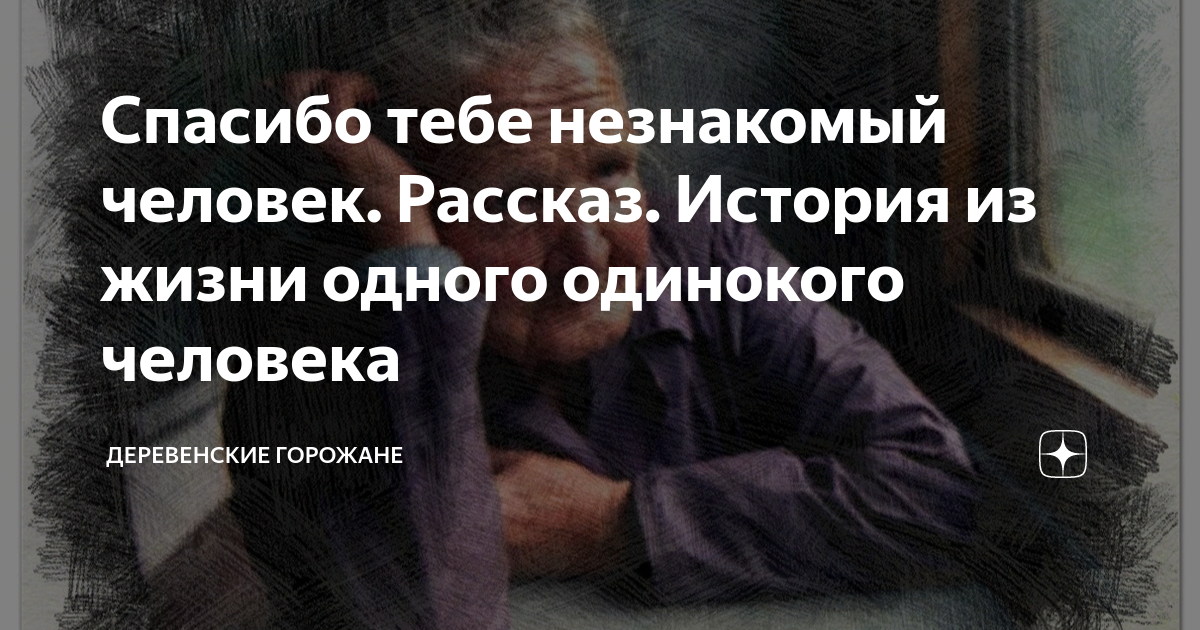 Спасибо тебе незнакомый человек. Рассказ. История из жизни одного одинокого человека

ДЕРЕВЕНСКИЕ ГОРОЖАНЕ